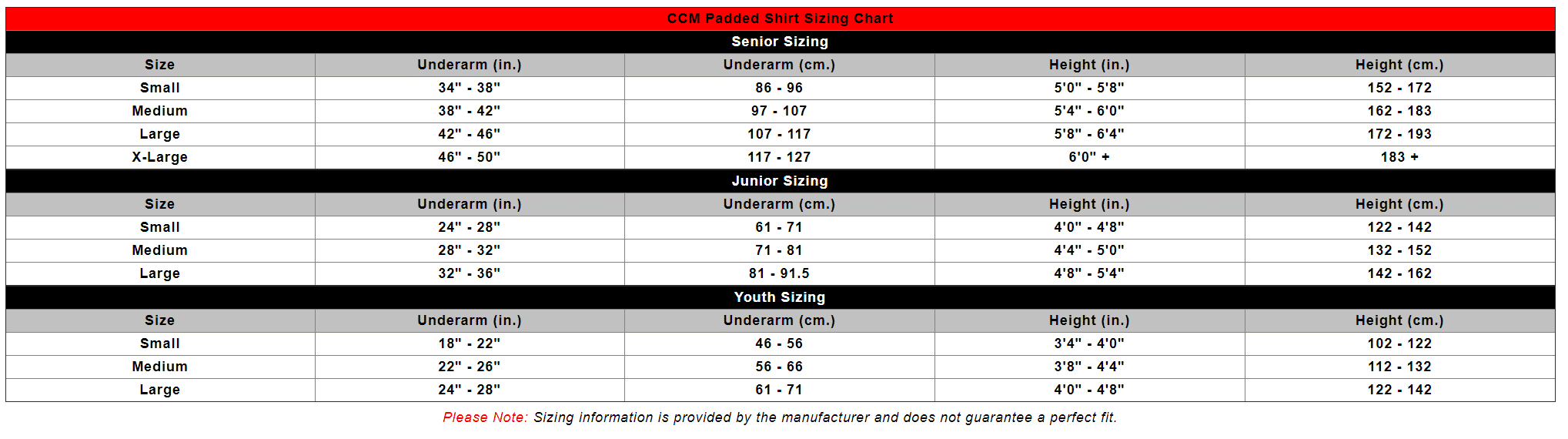 CCM Padded Shirt Sizing Chart

Senior Sizing

| Size | Underarm (in.) | Underarm (cm.) | Height (in.) | Height (cm.) |
|---|---|---|---|---|
| Small | 34" - 38" | 86 - 96 | 5'0" - 5'8" | 152 - 172 |
| Medium | 38" - 42" | 97 - 107 | 5'4" - 6'0" | 162 - 183 |
| Large | 42" - 46" | 107 - 117 | 5'8" - 6'4" | 172 - 193 |
| X-Large | 46" - 50" | 117 - 127 | 6'0" + | 183 + |

Junior Sizing

| Size | Underarm (in.) | Underarm (cm.) | Height (in.) | Height (cm.) |
|---|---|---|---|---|
| Small | 24" - 28" | 61 - 71 | 4'0" - 4'8" | 122 - 142 |
| Medium | 28" - 32" | 71 - 81 | 4'4" - 5'0" | 132 - 152 |
| Large | 32" - 36" | 81 - 91.5 | 4'8" - 5'4" | 142 - 162 |

Youth Sizing

| Size | Underarm (in.) | Underarm (cm.) | Height (in.) | Height (cm.) |
|---|---|---|---|---|
| Small | 18" - 22" | 46 - 56 | 3'4" - 4'0" | 102 - 122 |
| Medium | 22" - 26" | 56 - 66 | 3'8" - 4'4" | 112 - 132 |
| Large | 24" - 28" | 61 - 71 | 4'0" - 4'8" | 122 - 142 |

Please Note: Sizing information is provided by the manufacturer and does not guarantee a perfect fit.